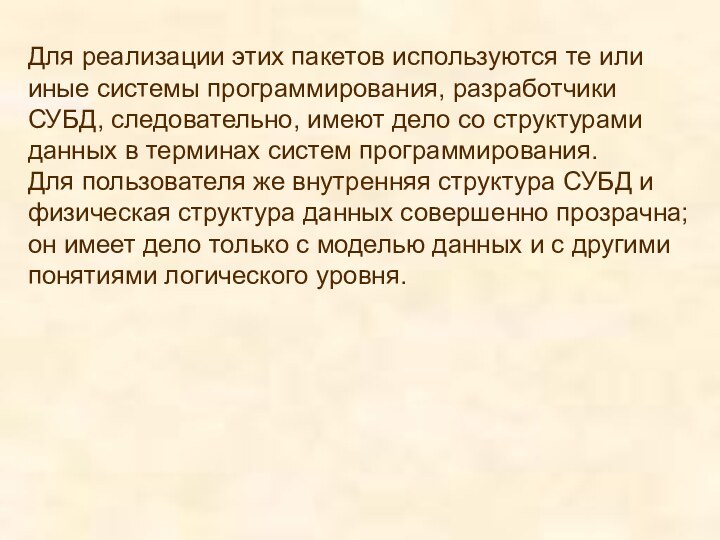 Для реализации этих пакетов используются те или иные системы программирования, разработчики СУБД, следовательно, имеют дело со структурами данных в терминах систем программирования.
Для пользователя же внутренняя структура СУБД и физическая структура данных совершенно прозрачна; он имеет дело только с моделью данных и с другими понятиями логического уровня.